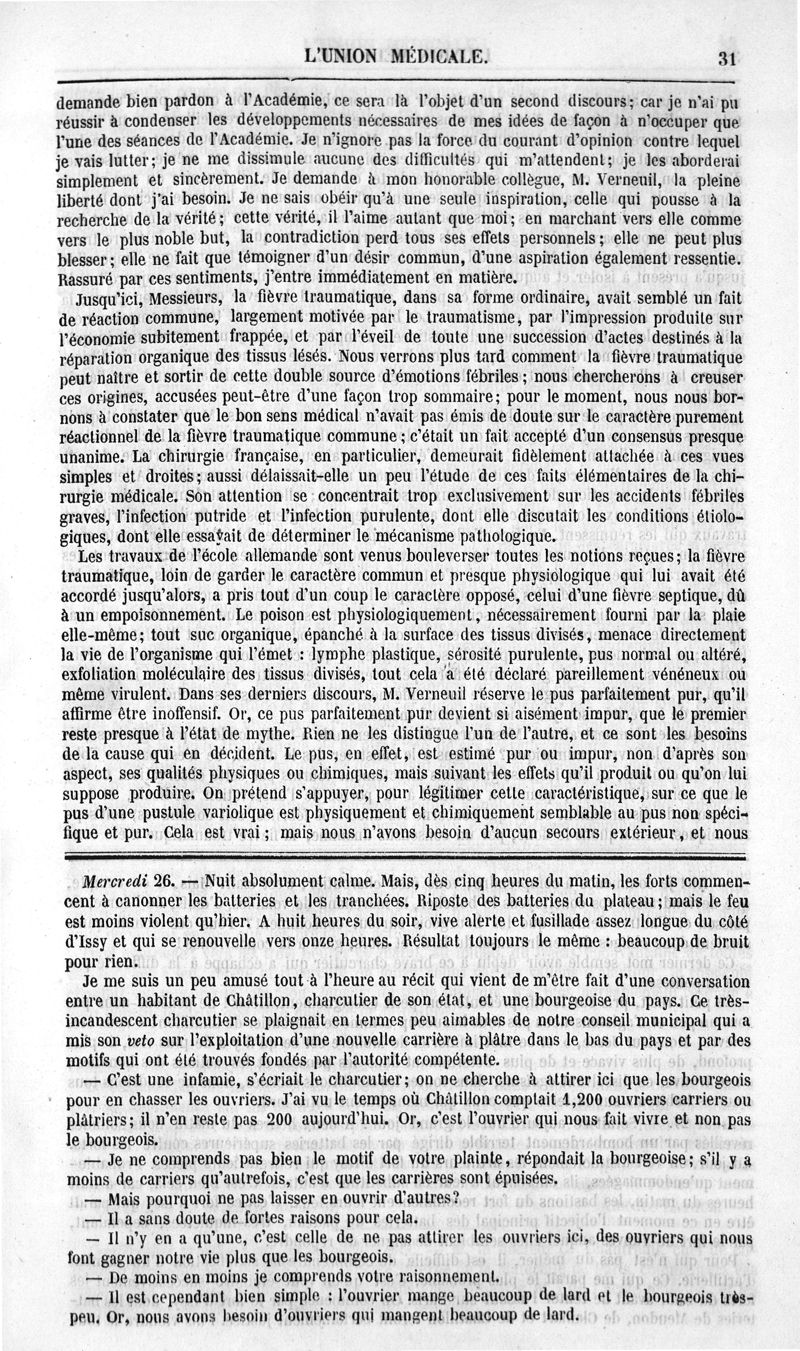 L'UNION MÉDICALE. 31

demande bien pardon à l'Académie, ce sera là l'objet d'un second discours; car je n'ai pu réussir à condenser les développements nécessaires de mes idées de façon à n'occuper que l'une des séances de l'Académie. Je n'ignore pas la force du courant d'opinion contre lequel je vais lutter; je ne me dissimule aucune des difficultés qui m'attendent; je les aborderai simplement et sincèrement. Je demande à mon honorable collègue, M. Verneuil, la pleine liberté dont j'ai besoin. Je ne sais obéir qu'à une seule inspiration, celle qui pousse à la recherche de la vérité; cette vérité, il l'aime autant que moi; en marchant vers elle comme vers le plus noble but, la contradiction perd tous ses effets personnels; elle ne peut plus blesser; elle ne fait que témoigner d'un désir commun, d'une aspiration également ressentie. Rassuré par ces sentiments, j'entre immédiatement en matière.

Jusqu'ici, Messieurs, la fièvre traumatique, dans sa forme ordinaire, avait semblé un fait de réaction commune, largement motivée par le traumatisme, par l'impression produite sur l'économie subitement frappée, et par l'éveil de toute une succession d'actes destinés à la réparation organique des tissus lésés. Nous verrons plus tard comment la fièvre traumatique peut naître et sortir de cette double source d'émotions fébriles; nous chercherons à creuser ces origines, accusées peut-être d'une façon trop sommaire; pour le moment, nous nous bornons à constater que le bon sens médical n'avait pas émis de doute sur le caractère purement réactionnel de la fièvre traumatique commune; c'était un fait accepté d'un consensus presque unanime. La chirurgie française, en particulier, demeurait fidèlement attachée à ces vues simples et droites; aussi délaissait-elle un peu l'étude de ces faits élémentaires de la chirurgie médicale. Son attention se concentrait trop exclusivement sur les accidents fébriles graves, l'infection putride et l'infection purulente, dont elle discutait les conditions étiologiques, dont elle essayait de déterminer le mécanisme pathologique.

Les travaux de l'école allemande sont venus bouleverser toutes les notions reçues; la fièvre traumatique, loin de garder le caractère commun et presque physiologique qui lui avait été accordé jusqu'alors, a pris tout d'un coup le caractère opposé, celui d'une fièvre septique, dû à un empoisonnement. Le poison est physiologiquement, nécessairement fourni par la plaie elle-même; tout suc organique, épanché à la surface des tissus divisés, menace directement la vie de l'organisme qui l'émet : lymphe plastique, sérosité purulente, pus normal ou altéré, exfoliation moléculaire des tissus divisés, tout cela a été déclaré pareillement vénéneux ou même virulent. Dans ses derniers discours, M. Verneuil réserve le pus parfaitement pur, qu'il affirme être inoffensif. Or, ce pus parfaitement pur devient si aisément impur, que le premier reste presque à l'état de mythe. Rien ne les distingue l'un de l'autre, et ce sont les besoins de la cause qui en décident. Le pus, en effet, est estimé pur ou impur, non d'après son aspect, ses qualités physiques ou chimiques, mais suivant les effets qu'il produit ou qu'on lui suppose produire. On prétend s'appuyer, pour légitimer cette caractéristique, sur ce que le pus d'une pustule variolique est physiquement et chimiquement semblable au pus non spécifique et pur. Cela est vrai; mais nous n'avons besoin d'aucun secours extérieur, et nous

Mercredi 26. — Nuit absolument calme. Mais, dès cinq heures du matin, les forts commencent à canonner les batteries et les tranchées. Riposte des batteries du plateau; mais le feu est moins violent qu'hier. A huit heures du soir, vive alerte et fusillade assez longue du côté d'Issy et qui se renouvelle vers onze heures. Résultat toujours le même : beaucoup de bruit pour rien.

Je me suis un peu amusé tout à l'heure au récit qui vient de m'être fait d'une conversation entre un habitant de Châtillon, charcutier de son état, et une bourgeoise du pays. Ce très-incandescent charcutier se plaignait en termes peu aimables de notre conseil municipal qui a mis son veto sur l'exploitation d'une nouvelle carrière à plâtre dans le bas du pays et par des motifs qui ont été trouvés fondés par l'autorité compétente.

— C'est une infamie, s'écriait le charcutier; on ne cherche à attirer ici que les bourgeois pour en chasser les ouvriers. J'ai vu le temps où Châtillon comptait 1,200 ouvriers carriers ou plâtriers; il n'en reste pas 200 aujourd'hui. Or, c'est l'ouvrier qui nous fait vivre et non pas le bourgeois.

— Je ne comprends pas bien le motif de votre plainte, répondait la bourgeoise; s'il y a moins de carriers qu'autrefois, c'est que les carrières sont épuisées.

— Mais pourquoi ne pas laisser en ouvrir d'autres?

— Il a sans doute de fortes raisons pour cela.

— Il n'y en a qu'une, c'est celle de ne pas attirer les ouvriers ici, des ouvriers qui nous font gagner notre vie plus que les bourgeois.

— De moins en moins je comprends votre raisonnement.

— Il est cependant bien simple : l'ouvrier mange beaucoup de lard et le bourgeois très-peu. Or, nous avons besoin d'ouvriers qui mangent beaucoup de lard.